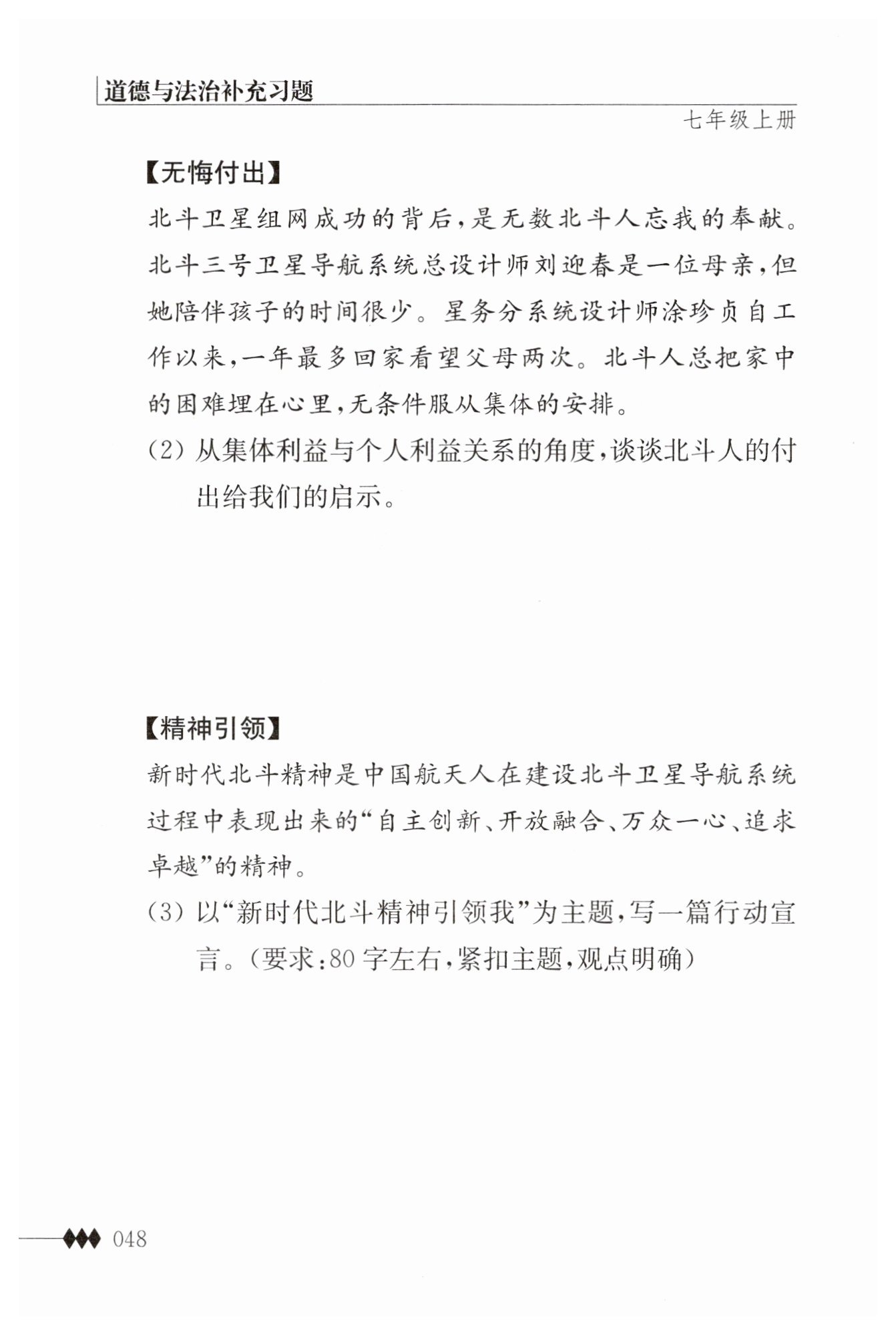 道德与法治补充习题

七年级上册

【无悔付出】

北斗卫星组网成功的背后,是无数北斗人忘我的奉献。北斗三号卫星导航系统总设计师刘迎春是一位母亲,但她陪伴孩子的时间很少。星务分系统设计师涂珍贞自工作以来,一年最多回家看望父母两次。北斗人总把家中的困难埋在心里,无条件服从集体的安排。

(2) 从集体利益与个人利益关系的角度,谈谈北斗人的付出给我们的启示。

【精神引领】

新时代北斗精神是中国航天人在建设北斗卫星导航系统过程中表现出来的“自主创新、开放融合、万众一心、追求卓越”的精神。

(3) 以“新时代北斗精神引领我”为主题,写一篇行动宣言。(要求:80 字左右,紧扣主题,观点明确)

048